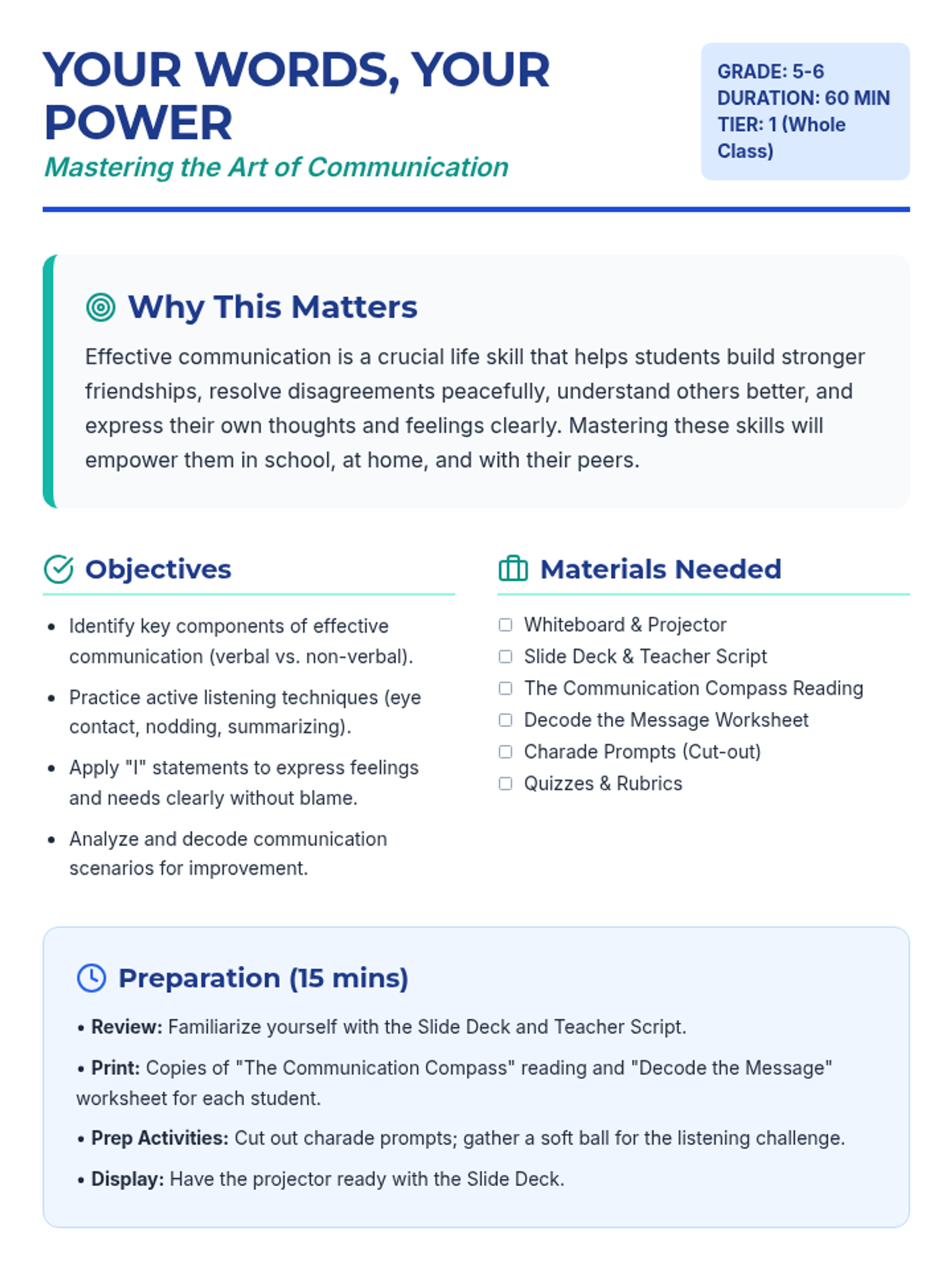 YOUR WORDS, YOUR POWER

Mastering the Art of Communication

GRADE: 5-6
DURATION: 60 MIN
TIER: 1 (Whole Class)

Why This Matters

Effective communication is a crucial life skill that helps students build stronger friendships, resolve disagreements peacefully, understand others better, and express their own thoughts and feelings clearly. Mastering these skills will empower them in school, at home, and with their peers.

Objectives

• Identify key components of effective communication (verbal vs. non-verbal).
• Practice active listening techniques (eye contact, nodding, summarizing).
• Apply "I" statements to express feelings and needs clearly without blame.
• Analyze and decode communication scenarios for improvement.

Materials Needed

☐ Whiteboard & Projector
☐ Slide Deck & Teacher Script
☐ The Communication Compass Reading
☐ Decode the Message Worksheet
☐ Charade Prompts (Cut-out)
☐ Quizzes & Rubrics

Preparation (15 mins)

• Review: Familiarize yourself with the Slide Deck and Teacher Script.
• Print: Copies of "The Communication Compass" reading and "Decode the Message" worksheet for each student.
• Prep Activities: Cut out charade prompts; gather a soft ball for the listening challenge.
• Display: Have the projector ready with the Slide Deck.